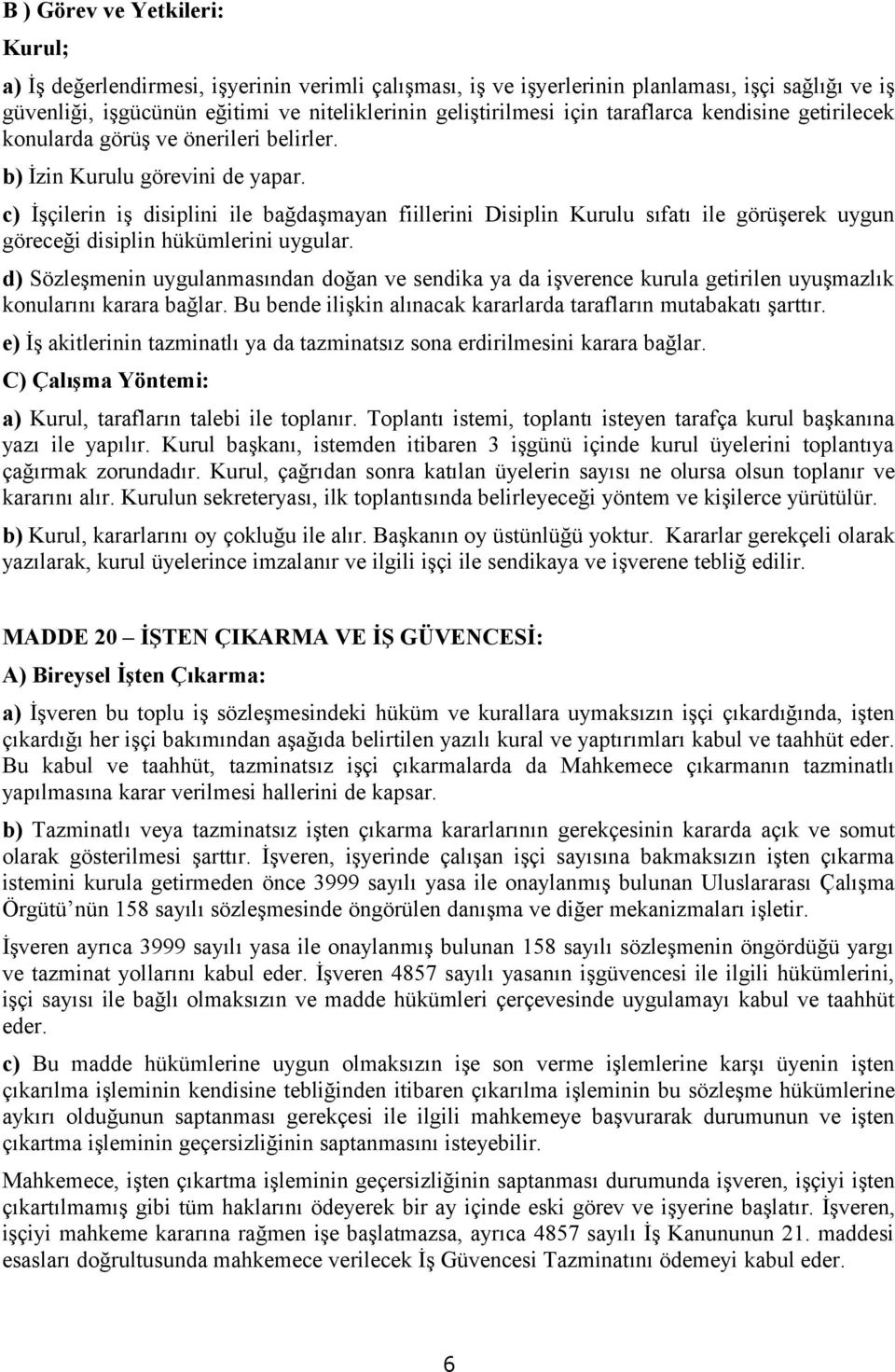 B ) Görev ve Yetkileri:

Kurul;

a) İş değerlendirmesi, işyerinin verimli çalışması, iş ve işyerlerinin planlaması, işçi sağlığı ve iş güvenliği, işgücünün eğitimi ve niteliklerinin geliştirilmesi için taraflarca kendisine getirilecek konularda görüş ve önerileri belirler.

b) İzin Kurulu görevini de yapar.

c) İşçilerin iş disiplini ile bağdaşmayan fiillerini Disiplin Kurulu sıfatı ile görüşerek uygun göreceği disiplin hükümlerini uygular.

d) Sözleşmenin uygulanmasından doğan ve sendika ya da işverence kurula getirilen uyuşmazlık konularını karara bağlar. Bu bende ilişkin alınacak kararlarda tarafların mutabakatı şarttır.

e) İş akitlerinin tazminatlı ya da tazminatsız sona erdirilmesini karara bağlar.

C) Çalışma Yöntemi:

a) Kurul, tarafların talebi ile toplanır. Toplantı istemi, toplantı isteyen tarafça kurul başkanına yazı ile yapılır. Kurul başkanı, istemden itibaren 3 işgünü içinde kurul üyelerini toplantıya çağırmak zorundadır. Kurul, çağrıdan sonra katılan üyelerin sayısı ne olursa olsun toplanır ve kararını alır. Kurulun sekreteryası, ilk toplantısında belirleyeceği yöntem ve kişilerce yürütülür.

b) Kurul, kararlarını oy çokluğu ile alır. Başkanın oy üstünlüğü yoktur. Kararlar gerekçeli olarak yazılarak, kurul üyelerince imzalanır ve ilgili işçi ile sendikaya ve işverene tebliğ edilir.

MADDE 20 – İŞTEN ÇIKARMA VE İŞ GÜVENCESİ:

A) Bireysel İşten Çıkarma:

a) İşveren bu toplu iş sözleşmesindeki hüküm ve kurallara uymaksızın işçi çıkardığında, işten çıkardığı her işçi bakımından aşağıda belirtilen yazılı kural ve yaptırımları kabul ve taahhüt eder. Bu kabul ve taahhüt, tazminatsız işçi çıkarmalarda da Mahkemece çıkarmanın tazminatlı yapılmasına karar verilmesi hallerini de kapsar.

b) Tazminatlı veya tazminatsız işten çıkarma kararlarının gerekçesinin kararda açık ve somut olarak gösterilmesi şarttır. İşveren, işyerinde çalışan işçi sayısına bakmaksızın işten çıkarma istemini kurula getirmeden önce 3999 sayılı yasa ile onaylanmış bulunan Uluslararası Çalışma Örgütü'nün 158 sayılı sözleşmesinde öngörülen danışma ve diğer mekanizmaları işletir.

İşveren ayrıca 3999 sayılı yasa ile onaylanmış bulunan 158 sayılı sözleşmenin öngördüğü yargı ve tazminat yollarını kabul eder. İşveren 4857 sayılı yasanın işgüvencesi ile ilgili hükümlerini, işçi sayısı ile bağlı olmaksızın ve madde hükümleri çerçevesinde uygulamayı kabul ve taahhüt eder.

c) Bu madde hükümlerine uygun olmaksızın işe son verme işlemlerine karşı üyenin işten çıkarılma işleminin kendisine tebliğinden itibaren çıkarılma işleminin bu sözleşme hükümlerine aykırı olduğunun saptanması gerekçesi ile ilgili mahkemeye başvurarak durumunun ve işten çıkartma işleminin geçersizliğinin saptanmasını isteyebilir.

Mahkemece, işten çıkartma işleminin geçersizliğinin saptanması durumunda işveren, işçiyi işten çıkartılmamış gibi tüm haklarını ödeyerek bir ay içinde eski görev ve işyerine başlatır. İşveren, işçiyi mahkeme kararına rağmen işe başlatmazsa, ayrıca 4857 sayılı İş Kanununun 21. maddesi esasları doğrultusunda mahkemece verilecek İş Güvencesi Tazminatını ödemeyi kabul eder.

6